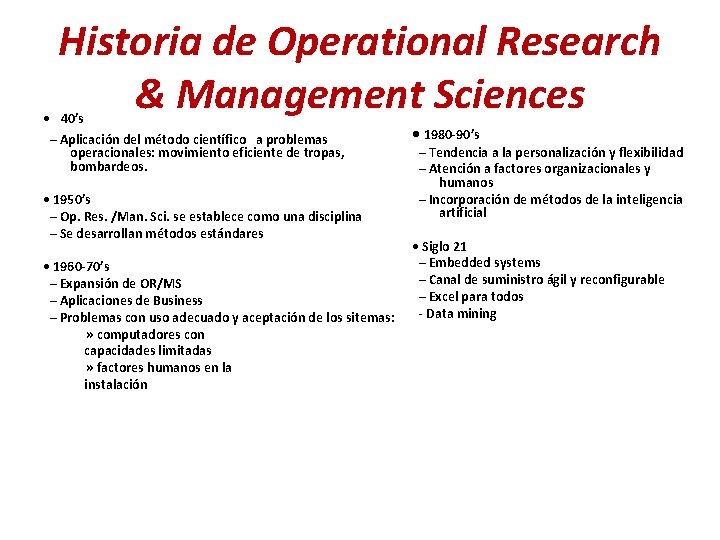 Historia de Operational Research & Management Sciences

• 40's
– Aplicación del método científico a problemas operacionales: movimiento eficiente de tropas, bombardeos.

• 1950's
– Op. Res. /Man. Sci. se establece como una disciplina
– Se desarrollan métodos estándares

• 1960-70's
– Expansión de OR/MS
– Aplicaciones de Business
– Problemas con uso adecuado y aceptación de los sitemas:
» computadores con capacidades limitadas
» factores humanos en la instalación

• 1980-90's
– Tendencia a la personalización y flexibilidad
– Atención a factores organizacionales y humanos
– Incorporación de métodos de la inteligencia artificial

• Siglo 21
– Embedded systems
– Canal de suministro ágil y reconfigurable
– Excel para todos
- Data mining